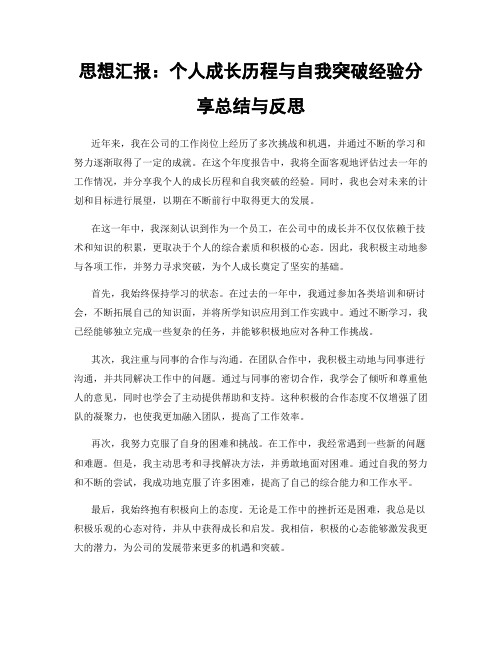 思想汇报：个人成长历程与自我突破经验分享总结与反思

近年来，我在公司的工作岗位上经历了多次挑战和机遇，并通过不断的学习和努力逐渐取得了一定的成就。在这个年度报告中，我将全面客观地评估过去一年的工作情况，并分享我个人的成长历程和自我突破的经验。同时，我也会对未来的计划和目标进行展望，以期在不断前行中取得更大的发展。

在这一年中，我深刻认识到作为一个员工，在公司中的成长并不仅仅依赖于技术和知识的积累，更取决于个人的综合素质和积极的心态。因此，我积极主动地参与各项工作，并努力寻求突破，为个人成长奠定了坚实的基础。

首先，我始终保持学习的状态。在过去的一年中，我通过参加各类培训和研讨会，不断拓展自己的知识面，并将所学知识应用到工作实践中。通过不断学习，我已经能够独立完成一些复杂的任务，并能够积极地应对各种工作挑战。

其次，我注重与同事的合作与沟通。在团队合作中，我积极主动地与同事进行沟通，并共同解决工作中的问题。通过与同事的密切合作，我学会了倾听和尊重他人的意见，同时也学会了主动提供帮助和支持。这种积极的合作态度不仅增强了团队的凝聚力，也使我更加融入团队，提高了工作效率。

再次，我努力克服了自身的困难和挑战。在工作中，我经常遇到一些新的问题和难题。但是，我主动思考和寻找解决方法，并勇敢地面对困难。通过自我的努力和不断的尝试，我成功地克服了许多困难，提高了自己的综合能力和工作水平。

最后，我始终抱有积极向上的态度。无论是工作中的挫折还是困难，我总是以积极乐观的心态对待，并从中获得成长和启发。我相信，积极的心态能够激发我更大的潜力，为公司的发展带来更多的机遇和突破。